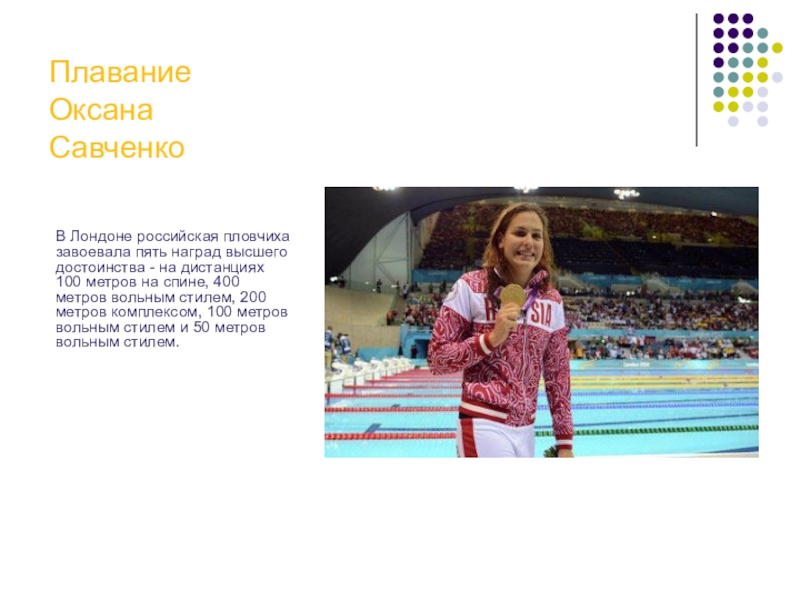 Плавание
Оксана
Савченко

В Лондоне российская пловчиха завоевала пять наград высшего достоинства - на дистанциях 100 метров на спине, 400 метров вольным стилем, 200 метров комплексом, 100 метров вольным стилем и 50 метров вольным стилем.

RUSSIA